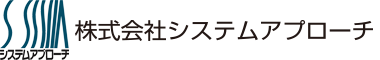 システムアプローチ
株式会社システムアプローチ